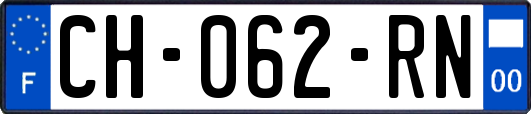 F
CH-062-RN
00